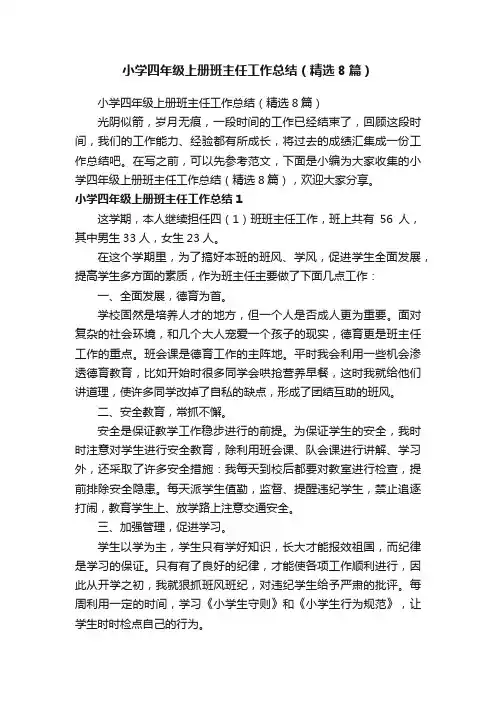 小学四年级上册班主任工作总结（精选8篇）

小学四年级上册班主任工作总结（精选8篇）

光阴似箭，岁月无痕，一段时间的工作已经结束了，回顾这段时间，我们的工作能力、经验都有所成长，将过去的成绩汇集成一份工作总结吧。在写之前，可以先参考范文，下面是小编为大家收集的小学四年级上册班主任工作总结（精选8篇），欢迎大家分享。

小学四年级上册班主任工作总结1

这学期，本人继续担任四（1）班班主任工作，班上共有 56 人，其中男生33人，女生23人。

在这个学期里，为了搞好本班的班风、学风，促进学生全面发展，提高学生多方面的素质，作为班主任主要做了下面几点工作：

一、全面发展，德育为首。

学校固然是培养人才的地方，但一个人是否成人更为重要。面对复杂的社会环境，和几个大人宠爱一个孩子的现实，德育更是班主任工作的重点。班会课是德育工作的主阵地。平时我会利用一些机会渗透德育教育，比如开始时很多同学会哄抢营养早餐，这时我就给他们讲道理，使许多同学改掉了自私的缺点，形成了团结互助的班风。

二、安全教育，常抓不懈。

安全是保证教学工作稳步进行的前提。为保证学生的安全，我时时注意对学生进行安全教育，除利用班会课、队会课进行讲解、学习外，还采取了许多安全措施：我每天到校后都要对教室进行检查，提前排除安全隐患。每天派学生值勤，监督、提醒违纪学生，禁止追逐打闹，教育学生上、放学路上注意交通安全。

三、加强管理，促进学习。

学生以学为主，学生只有学好知识，长大才能报效祖国，而纪律是学习的保证。只有有了良好的纪律，才能使各项工作顺利进行，因此从开学之初，我就狠抓班风班纪，对违纪学生给予严肃的批评。每周利用一定的时间，学习《小学生守则》和《小学生行为规范》，让学生时时检点自己的行为。